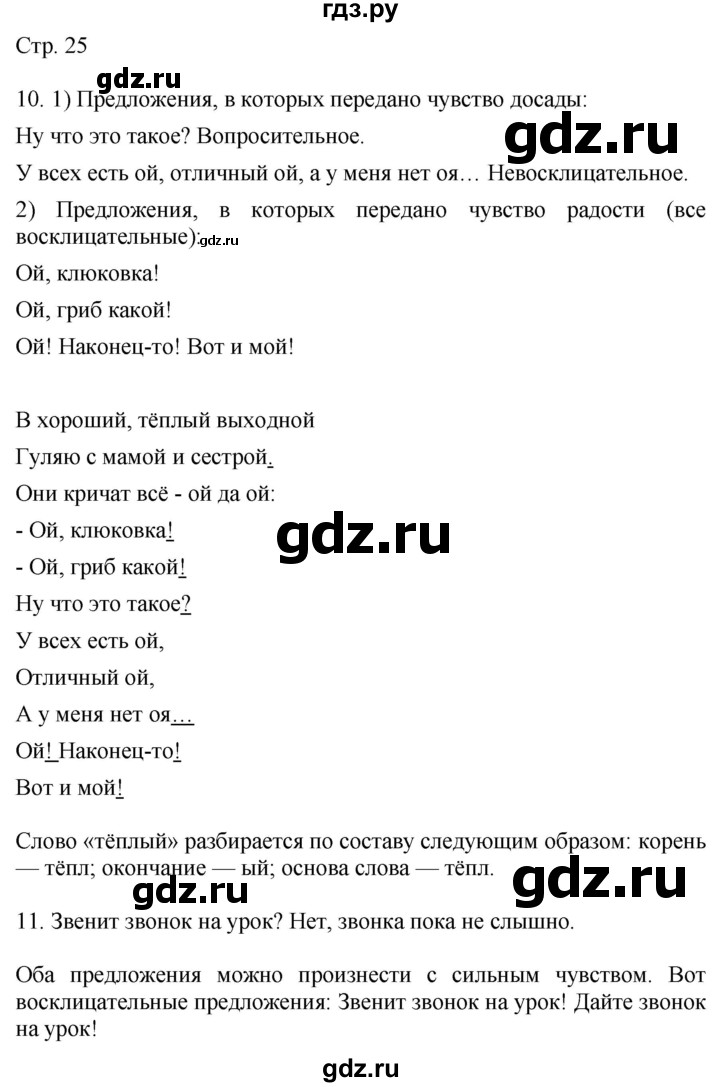 гдз.ру

Стр. 25

gdz.ru

10. 1) Предложения, в которых передано чувство досады:

Ну что это такое? Вопросительное.

gdz.ru

У всех есть ой, отличный ой, а у меня нет оя… Невосклицательное.

2) Предложения, в которых передано чувство радости (все восклицательные): gdz.ru

Ой, клюковка!

Ой, гриб какой!

Ой! Наконец-то! Вот и мой!

В хороший, тёплый выходной

Гуляю с мамой и сестрой.

Они кричат всё - ой да ой:

- Ой, клюковка!

gdz.ru

- Ой, гриб какой!

Ну что это такое?

У всех есть ой,

Отличный ой,

А у меня нет оя…

Ой! Наконец-то!

Вот и мой!

Слово «тёплый» разбирается по составу следующим образом: корень — тёпл; окончание — ый; основа слова — тёпл.

gdz.ru

gdz.ru

11. Звенит звонок на урок? Нет, звонка пока не слышно.

Оба предложения можно произнести с сильным чувством. Вот восклицательные предложения: Звенит звонок на урок! Дайте звонок на урок!

gdz.ru